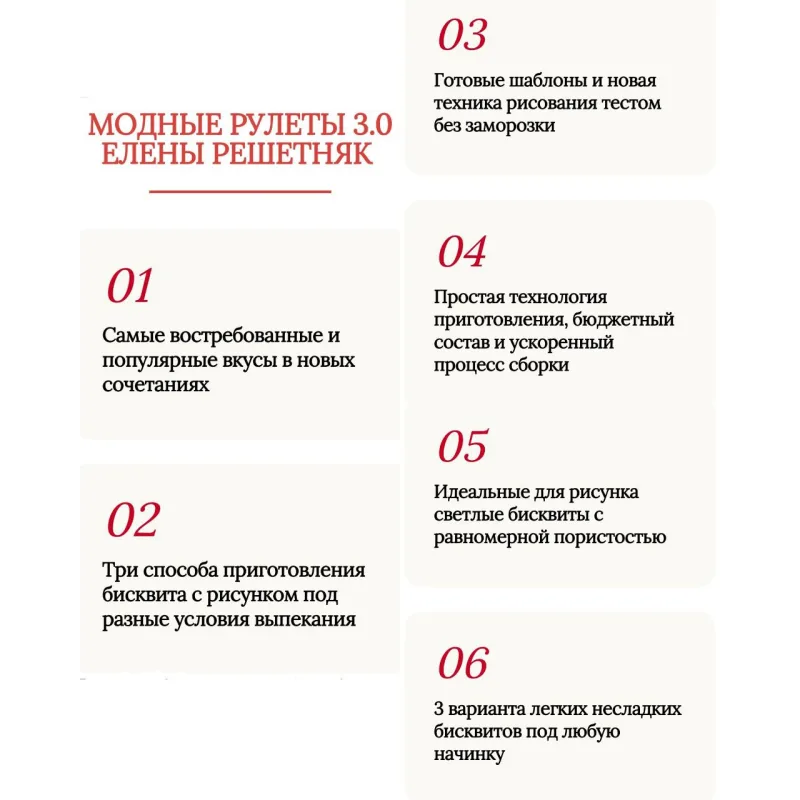 МОДНЫЕ РУЛЕТЫ 3.0
ЕЛЕНЫ РЕШЕТНЯК

01

Самые востребованные и популярные вкусы в новых сочетаниях

02

Три способа приготовления бисквита с рисунком под разные условия выпекания

03

Готовые шаблоны и новая техника рисования тестом без заморозки

04

Простая технология приготовления, бюджетный состав и ускоренный процесс сборки

05

Идеальные для рисунка светлые бисквиты с равномерной пористостью

06

3 варианта легких несладких бисквитов под любую начинку